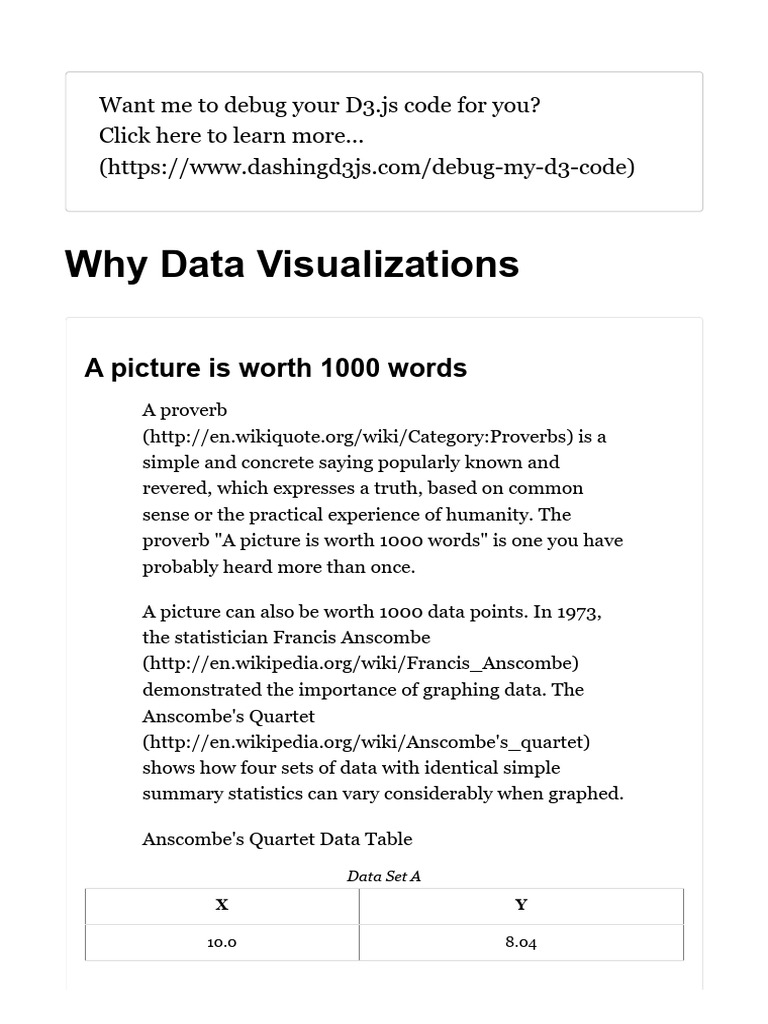 Want me to debug your D3.js code for you? Click here to learn more... (https://www.dashingd3js.com/debug-my-d3-code)

Why Data Visualizations

A picture is worth 1000 words

A proverb (http://en.wikiquote.org/wiki/Category:Proverbs) is a simple and concrete saying popularly known and revered, which expresses a truth, based on common sense or the practical experience of humanity. The proverb "A picture is worth 1000 words" is one you have probably heard more than once.

A picture can also be worth 1000 data points. In 1973, the statistician Francis Anscombe (http://en.wikipedia.org/wiki/Francis_Anscombe) demonstrated the importance of graphing data. The Anscombe's Quartet (http://en.wikipedia.org/wiki/Anscombe's_quartet) shows how four sets of data with identical simple summary statistics can vary considerably when graphed.

Anscombe's Quartet Data Table

Data Set A

| X | Y |
|---|---|
| 10.0 | 8.04 |